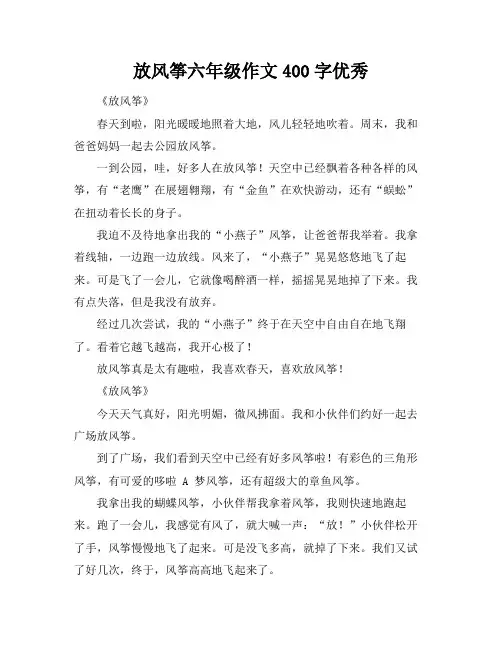 放风筝六年级作文 400 字优秀

《放风筝》

春天到啦，阳光暖暖地照着大地，风儿轻轻地吹着。周末，我和爸爸妈妈一起去公园放风筝。

一到公园，哇，好多人在放风筝！天空中已经飘着各种各样的风筝，有“老鹰”在展翅翱翔，有“金鱼”在欢快游动，还有“蜈蚣”在扭动着长长的身子。

我迫不及待地拿出我的“小燕子”风筝，让爸爸帮我举着。我拿着线轴，一边跑一边放线。风来了，“小燕子”晃晃悠悠地飞了起来。可是飞了一会儿，它就像喝醉酒一样，摇摇晃晃地掉了下来。我有点失落，但是我没有放弃。

经过几次尝试，我的“小燕子”终于在天空中自由自在地飞翔了。看着它越飞越高，我开心极了！

放风筝真是太有趣啦，我喜欢春天，喜欢放风筝！

《放风筝》

今天天气真好，阳光明媚，微风拂面。我和小伙伴们约好一起去广场放风筝。

到了广场，我们看到天空中已经有好多风筝啦！有彩色的三角形风筝，有可爱的哆啦 A 梦风筝，还有超级大的章鱼风筝。

我拿出我的蝴蝶风筝，小伙伴帮我拿着风筝，我则快速地跑起来。跑了一会儿，我感觉有风了，就大喊一声：“放！”小伙伴松开了手，风筝慢慢地飞了起来。可是没飞多高，就掉了下来。我们又试了好几次，终于，风筝高高地飞起来了。